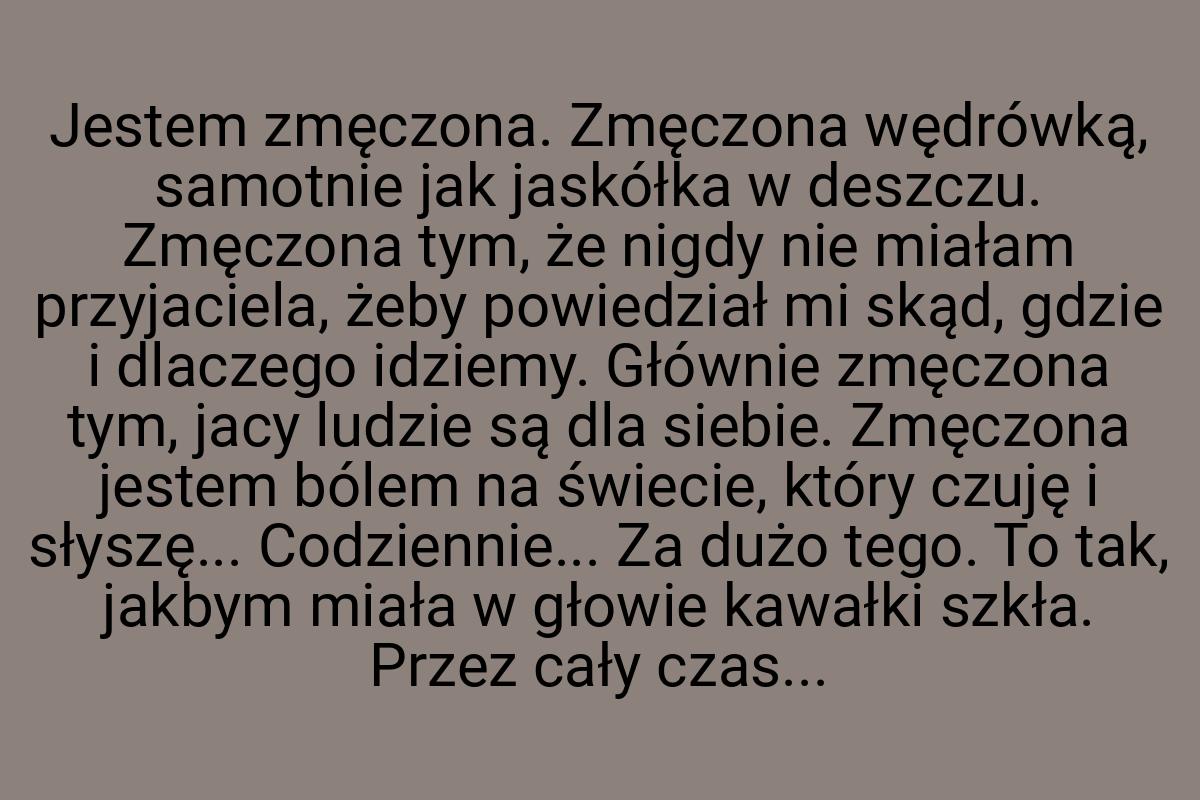 Jestem zmęczona. Zmęczona wędrówką, samotnie jak jaskółka w deszczu. Zmęczona tym, że nigdy nie miałam przyjaciela, żeby powiedział mi skąd, gdzie i dlaczego idziemy. Głównie zmęczona tym, jacy ludzie są dla siebie. Zmęczona jestem bólem na świecie, który czuję i słyszę... Codziennie... Za dużo tego. To tak, jakbym miała w głowie kawałki szkła. Przez cały czas...